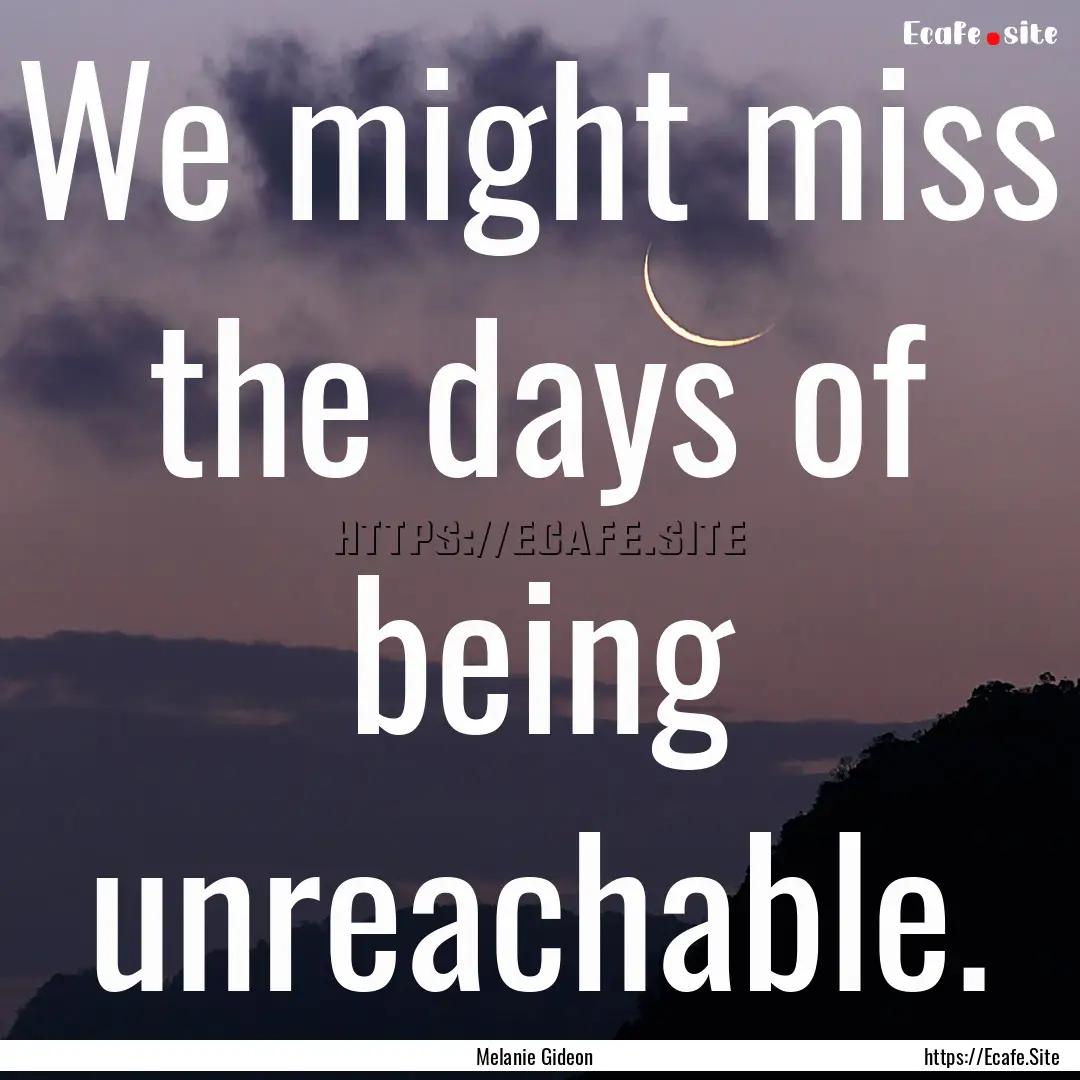 Ecafe.site

We might miss the days of being unreachable.

HTTPS://ECAFE.SITE

Melanie Gideon

https://Ecafe.Site